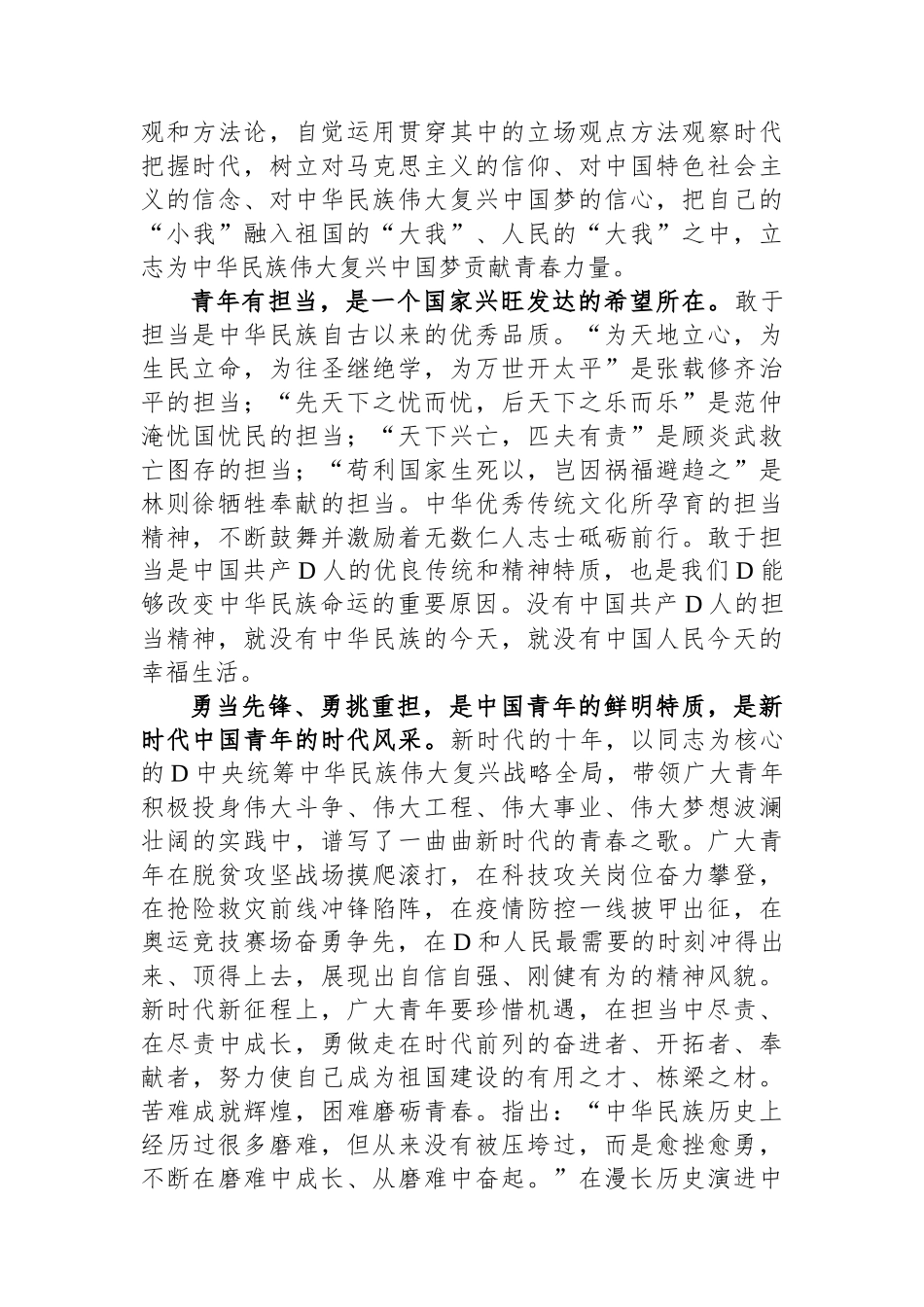 观和方法论，自觉运用贯穿其中的立场观点方法观察时代把握时代，树立对马克思主义的信仰、对中国特色社会主义的信念、对中华民族伟大复兴中国梦的信心，把自己的“小我”融入祖国的“大我”、人民的“大我”之中，立志为中华民族伟大复兴中国梦贡献青春力量。

青年有担当，是一个国家兴旺发达的希望所在。敢于担当是中华民族自古以来的优秀品质。“为天地立心，为生民立命，为往圣继绝学，为万世开太平”是张载修齐治平的担当；“先天下之忧而忧，后天下之乐而乐”是范仲淹忧国忧民的担当；“天下兴亡，匹夫有责”是顾炎武救亡图存的担当；“苟利国家生死以，岂因祸福避趋之”是林则徐牺牲奉献的担当。中华优秀传统文化所孕育的担当精神，不断鼓舞并激励着无数仁人志士砥砺前行。敢于担当是中国共产D人的优良传统和精神特质，也是我们D能够改变中华民族命运的重要原因。没有中国共产D人的担当精神，就没有中华民族的今天，就没有中国人民今天的幸福生活。

勇当先锋、勇挑重担，是中国青年的鲜明特质，是新时代中国青年的时代风采。新时代的十年，以同志为核心的D中央统筹中华民族伟大复兴战略全局，带领广大青年积极投身伟大斗争、伟大工程、伟大事业、伟大梦想波澜壮阔的实践中，谱写了一曲曲新时代的青春之歌。广大青年在脱贫攻坚战场摸爬滚打，在科技攻关岗位奋力攀登，在抢险救灾前线冲锋陷阵，在疫情防控一线披甲出征，在奥运竞技赛场奋勇争先，在D和人民最需要的时刻冲得出来、顶得上去，展现出自信自强、刚健有为的精神风貌。新时代新征程上，广大青年要珍惜机遇，在担当中尽责、在尽责中成长，勇做走在时代前列的奋进者、开拓者、奉献者，努力使自己成为祖国建设的有用之才、栋梁之材。苦难成就辉煌，困难磨砺青春。指出：“中华民族历史上经历过很多磨难，但从来没有被压垮过，而是愈挫愈勇，不断在磨难中成长、从磨难中奋起。”在漫长历史演进中